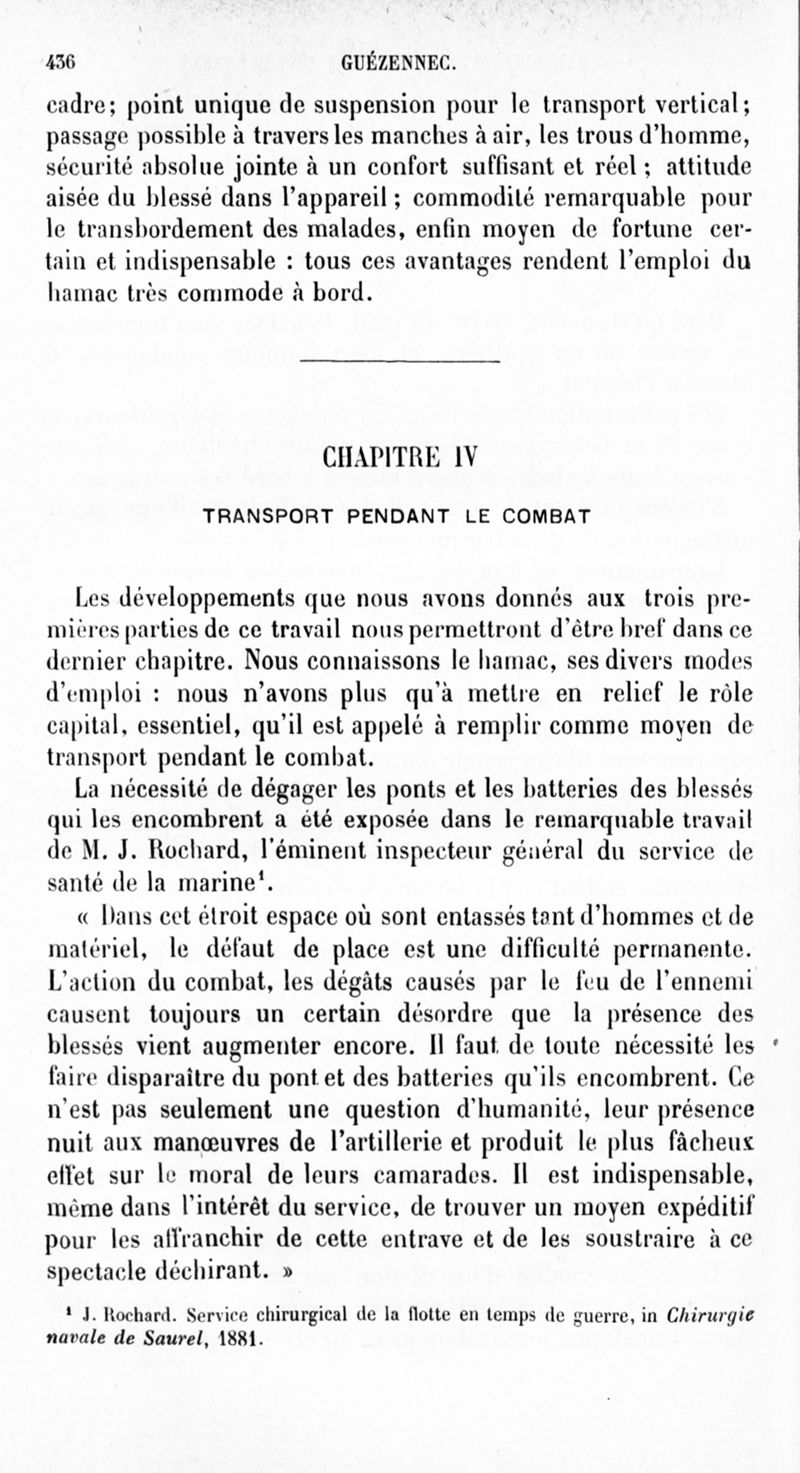 436 GUÉZENNEC.

cadre; point unique de suspension pour le transport vertical; passage possible à travers les manches à air, les trous d'homme, sécurité absolue jointe à un confort suffisant et réel; attitude aisée du blessé dans l'appareil; commodité remarquable pour le transbordement des malades, enfin moyen de fortune certain et indispensable : tous ces avantages rendent l'emploi du hamac très commode à bord.

CHAPITRE IV

TRANSPORT PENDANT LE COMBAT

Les développements que nous avons donnés aux trois premières parties de ce travail nous permettront d'être bref dans ce dernier chapitre. Nous connaissons le hamac, ses divers modes d'emploi : nous n'avons plus qu'à mettre en relief le rôle capital, essentiel, qu'il est appelé à remplir comme moyen de transport pendant le combat.

La nécessité de dégager les ponts et les batteries des blessés qui les encombrent a été exposée dans le remarquable travail de M. J. Rochard, l'éminent inspecteur général du service de santé de la marine¹.

« Dans cet étroit espace où sont entassés tant d'hommes et de matériel, le défaut de place est une difficulté permanente. L'action du combat, les dégâts causés par le feu de l'ennemi causent toujours un certain désordre que la présence des blessés vient augmenter encore. Il faut de toute nécessité les faire disparaître du pont et des batteries qu'ils encombrent. Ce n'est pas seulement une question d'humanité, leur présence nuit aux manœuvres de l'artillerie et produit le plus fâcheux effet sur le moral de leurs camarades. Il est indispensable, même dans l'intérêt du service, de trouver un moyen expéditif pour les affranchir de cette entrave et de les soustraire à ce spectacle déchirant. »

¹ J. Rochard. Service chirurgical de la flotte en temps de guerre, in Chirurgie navale de Saurel, 1881.